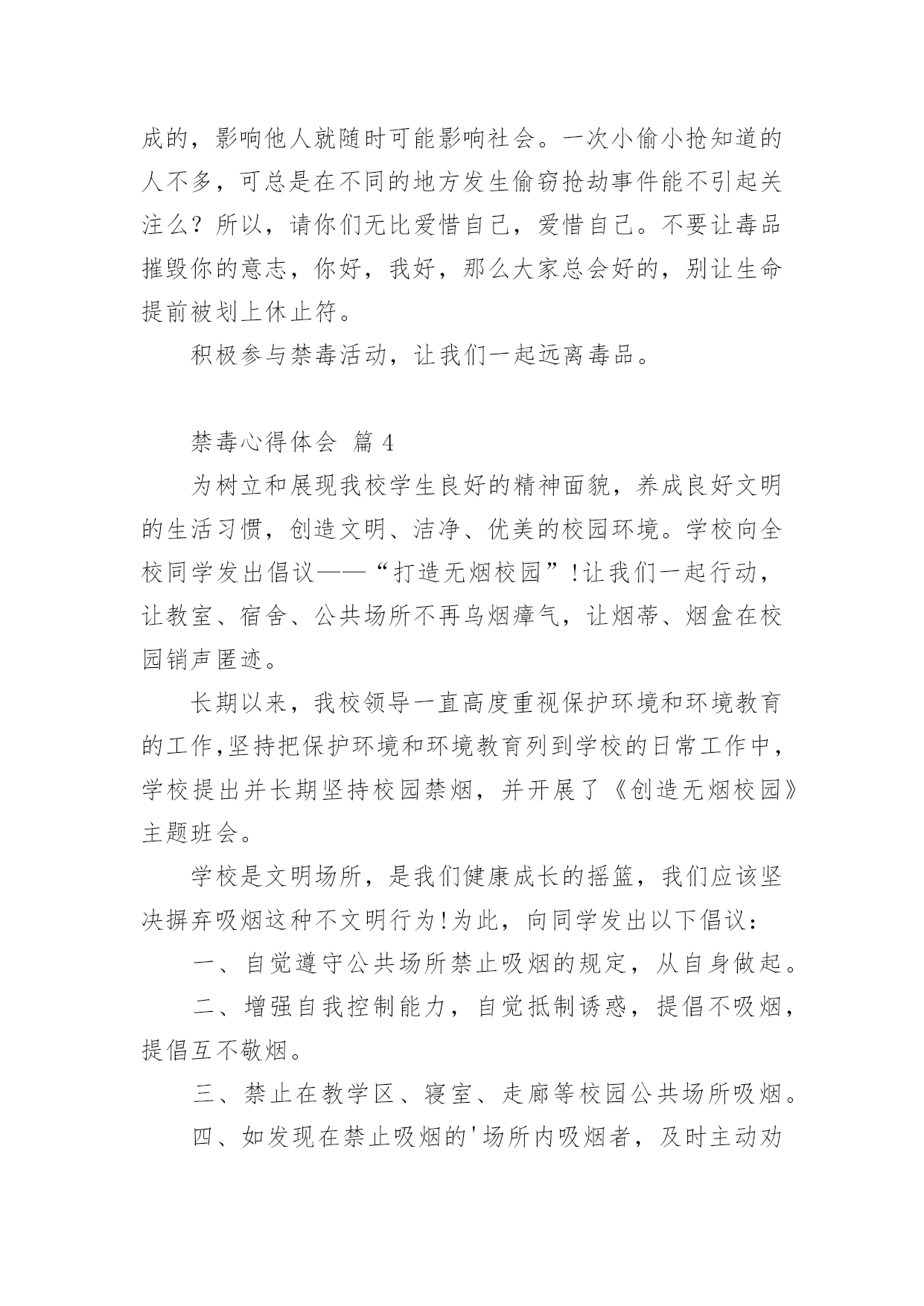 成的，影响他人就随时可能影响社会。一次小偷小抢知道的人不多，可总是在不同的地方发生偷窃抢劫事件能不引起关注么？所以，请你们无比爱惜自己，爱惜自己。不要让毒品摧毁你的意志，你好，我好，那么大家总会好的，别让生命提前被划上休止符。

积极参与禁毒活动，让我们一起远离毒品。

禁毒心得体会 篇 4

为树立和展现我校学生良好的精神面貌，养成良好文明的生活习惯，创造文明、洁净、优美的校园环境。学校向全校同学发出倡议——“打造无烟校园”!让我们一起行动，让教室、宿舍、公共场所不再乌烟瘴气，让烟蒂、烟盒在校园销声匿迹。

长期以来，我校领导一直高度重视保护环境和环境教育的工作,坚持把保护环境和环境教育列到学校的日常工作中，学校提出并长期坚持校园禁烟，并开展了《创造无烟校园》主题班会。

学校是文明场所，是我们健康成长的摇篮，我们应该坚决摒弃吸烟这种不文明行为!为此，向同学发出以下倡议：

一、自觉遵守公共场所禁止吸烟的规定，从自身做起。

二、增强自我控制能力，自觉抵制诱惑，提倡不吸烟，提倡互不敬烟。

三、禁止在教学区、寝室、走廊等校园公共场所吸烟。

四、如发现在禁止吸烟的'场所内吸烟者，及时主动劝